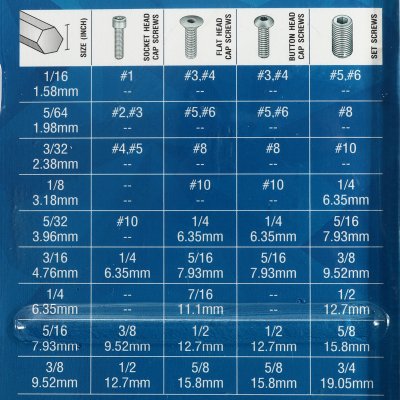 | SIZE (INCH) | SOCKET HEAD CAP SCREWS | FLAT HEAD CAP SCREWS | BUTTON HEAD CAP SCREWS | SET SCREWS |
|---|---|---|---|---|
| 1/16 1.58mm | #1 -- | #3,#4 -- | #3,#4 -- | #5,#6 -- |
| 5/64 1.98mm | #2,#3 -- | #5,#6 -- | #5,#6 -- | #8 -- |
| 3/32 2.38mm | #4,#5 -- | #8 -- | #8 -- | #10 -- |
| 1/8 3.18mm | -- -- | #10 -- | #10 -- | 1/4 6.35mm |
| 5/32 3.96mm | #10 -- | 1/4 6.35mm | 1/4 6.35mm | 5/16 7.93mm |
| 3/16 4.76mm | 1/4 6.35mm | 5/16 7.93mm | 5/16 7.93mm | 3/8 9.52mm |
| 1/4 6.35mm | -- -- | 7/16 11.1mm | -- -- | 1/2 12.7mm |
| 5/16 7.93mm | 3/8 9.52mm | 1/2 12.7mm | 1/2 12.7mm | 5/8 15.8mm |
| 3/8 9.52mm | 1/2 12.7mm | 5/8 15.8mm | 5/8 15.8mm | 3/4 19.05mm |